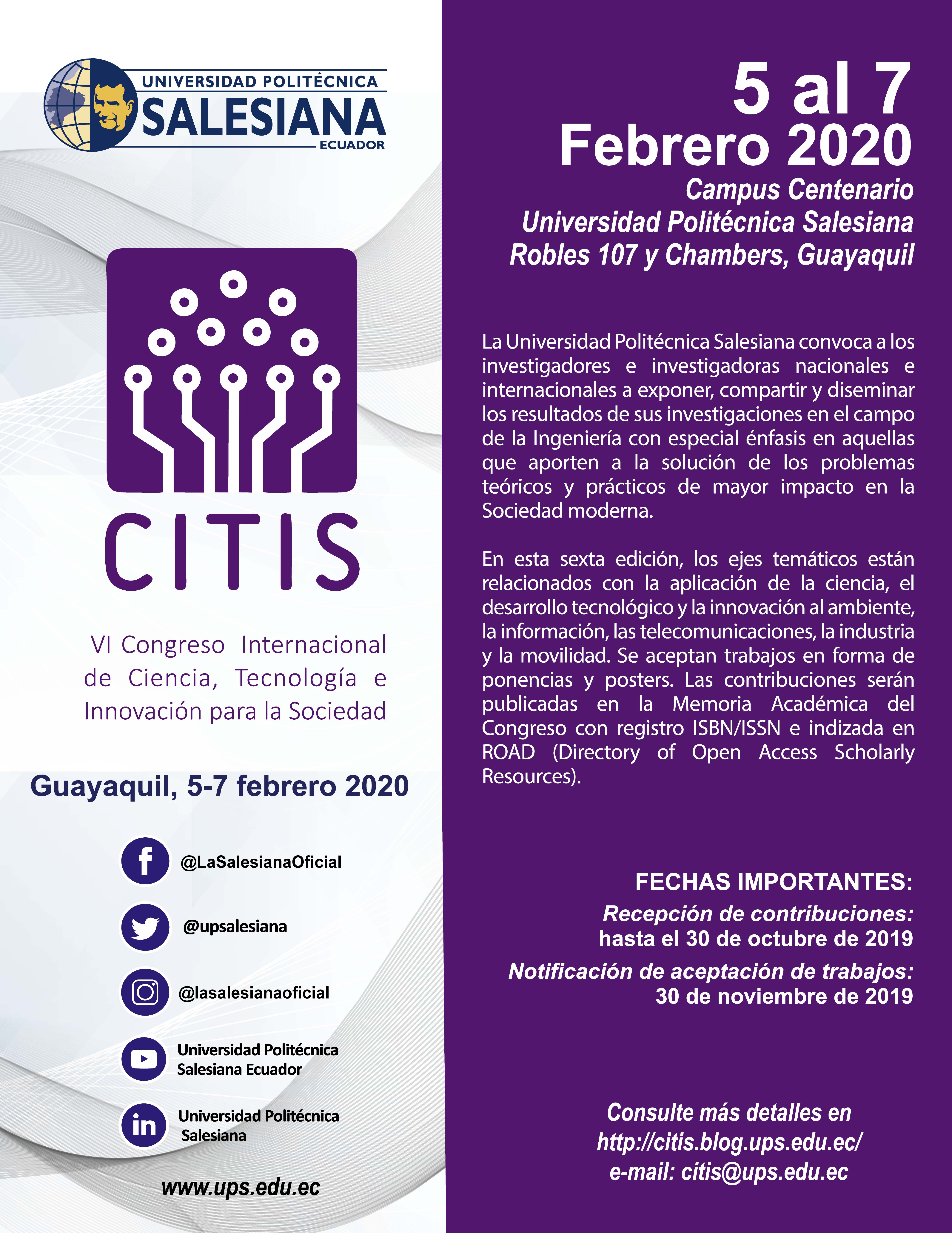 UNIVERSIDAD POLITÉCNICA
SALESIANA
ECUADOR

CITIS

VI Congreso Internacional de Ciencia, Tecnología e Innovación para la Sociedad

Guayaquil, 5-7 febrero 2020

@LaSalesianaOficial

@upsalesiana

@lasalesianaoficial

Universidad Politécnica Salesiana Ecuador

Universidad Politécnica Salesiana

www.ups.edu.ec

5 al 7
Febrero 2020
Campus Centenario
Universidad Politécnica Salesiana
Robles 107 y Chambers, Guayaquil

La Universidad Politécnica Salesiana convoca a los investigadores e investigadoras nacionales e internacionales a exponer, compartir y diseminar los resultados de sus investigaciones en el campo de la Ingeniería con especial énfasis en aquellas que aporten a la solución de los problemas teóricos y prácticos de mayor impacto en la Sociedad moderna.

En esta sexta edición, los ejes temáticos están relacionados con la aplicación de la ciencia, el desarrollo tecnológico y la innovación al ambiente, la información, las telecomunicaciones, la industria y la movilidad. Se aceptan trabajos en forma de ponencias y posters. Las contribuciones serán publicadas en la Memoria Académica del Congreso con registro ISBN/ISSN e indizada en ROAD (Directory of Open Access Scholarly Resources).

FECHAS IMPORTANTES:
Recepción de contribuciones:
hasta el 30 de octubre de 2019
Notificación de aceptación de trabajos:
30 de noviembre de 2019

Consulte más detalles en
http://citis.blog.ups.edu.ec/
e-mail: citis@ups.edu.ec